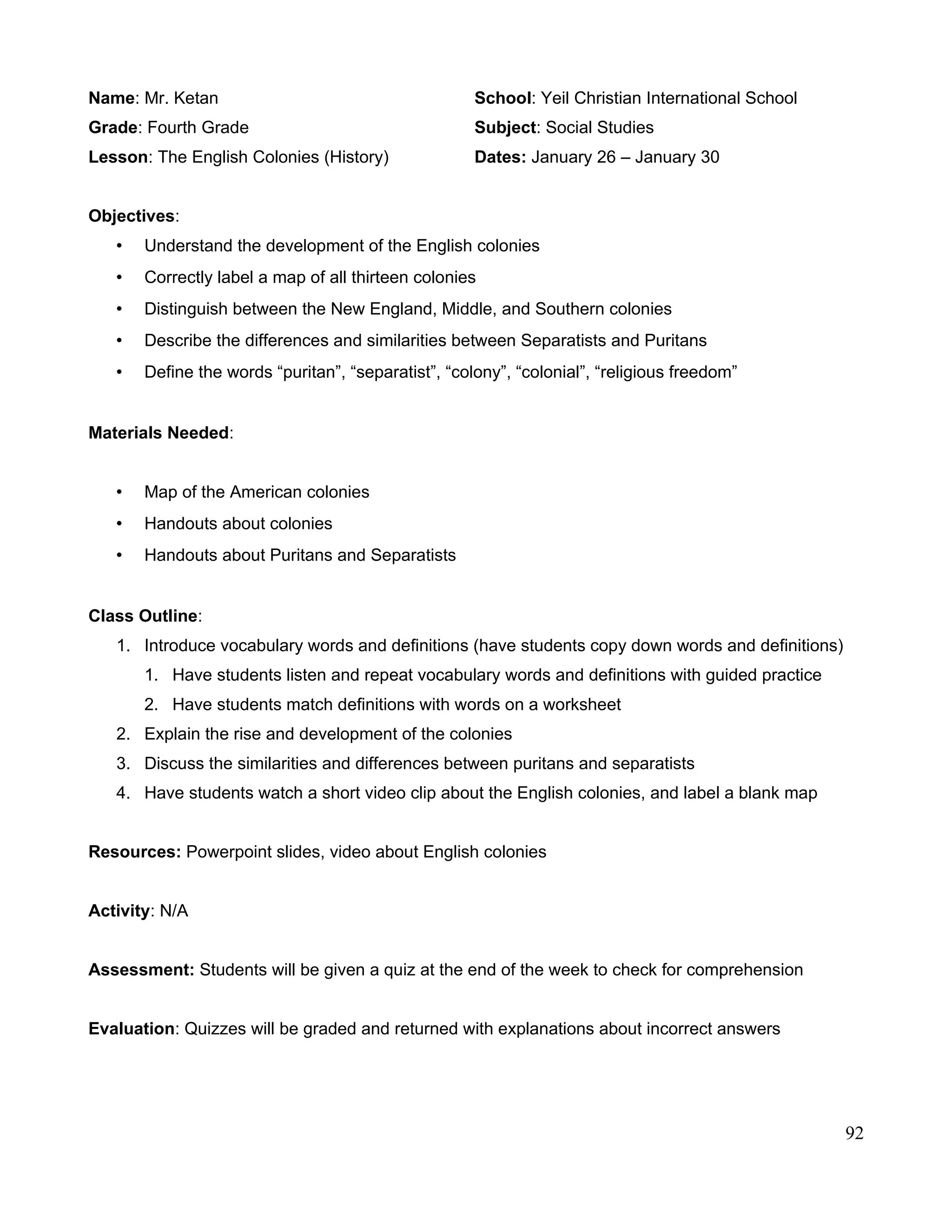 Name: Mr. Ketan
Grade: Fourth Grade
Lesson: The English Colonies (History)

School: Yeil Christian International School
Subject: Social Studies
Dates: January 26 – January 30

Objectives:
• Understand the development of the English colonies
• Correctly label a map of all thirteen colonies
• Distinguish between the New England, Middle, and Southern colonies
• Describe the differences and similarities between Separatists and Puritans
• Define the words “puritan”, “separatist”, “colony”, “colonial”, “religious freedom”

Materials Needed:

• Map of the American colonies
• Handouts about colonies
• Handouts about Puritans and Separatists

Class Outline:
1. Introduce vocabulary words and definitions (have students copy down words and definitions)
   1. Have students listen and repeat vocabulary words and definitions with guided practice
   2. Have students match definitions with words on a worksheet
2. Explain the rise and development of the colonies
3. Discuss the similarities and differences between puritans and separatists
4. Have students watch a short video clip about the English colonies, and label a blank map

Resources: Powerpoint slides, video about English colonies

Activity: N/A

Assessment: Students will be given a quiz at the end of the week to check for comprehension

Evaluation: Quizzes will be graded and returned with explanations about incorrect answers

92